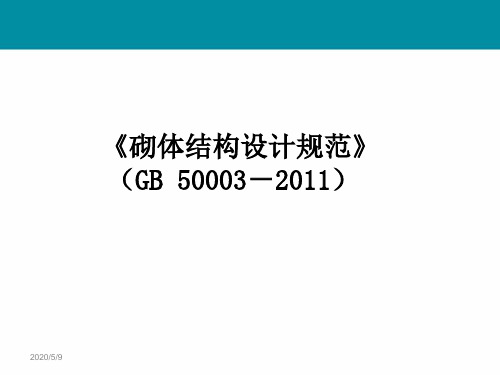 《砌体结构设计规范》
（GB 50003－2011）

2020/5/9